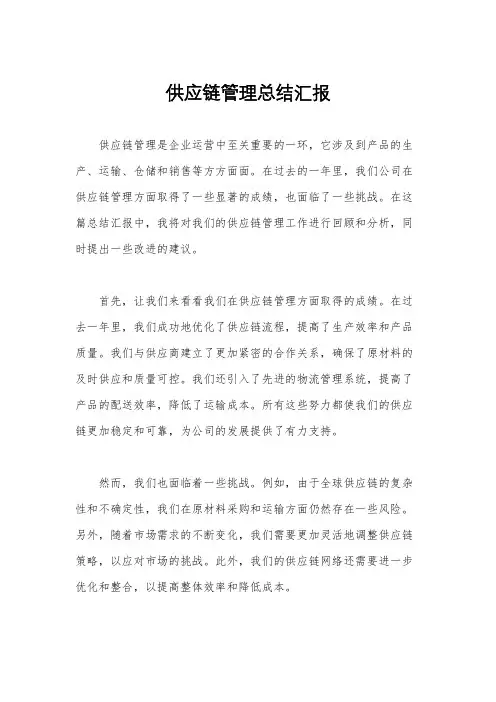 供应链管理总结汇报

供应链管理是企业运营中至关重要的一环，它涉及到产品的生产、运输、仓储和销售等方方面面。在过去的一年里，我们公司在供应链管理方面取得了一些显著的成绩，也面临了一些挑战。在这篇总结汇报中，我将对我们的供应链管理工作进行回顾和分析，同时提出一些改进的建议。

首先，让我们来看看我们在供应链管理方面取得的成绩。在过去一年里，我们成功地优化了供应链流程，提高了生产效率和产品质量。我们与供应商建立了更加紧密的合作关系，确保了原材料的及时供应和质量可控。我们还引入了先进的物流管理系统，提高了产品的配送效率，降低了运输成本。所有这些努力都使我们的供应链更加稳定和可靠，为公司的发展提供了有力支持。

然而，我们也面临着一些挑战。例如，由于全球供应链的复杂性和不确定性，我们在原材料采购和运输方面仍然存在一些风险。另外，随着市场需求的不断变化，我们需要更加灵活地调整供应链策略，以应对市场的挑战。此外，我们的供应链网络还需要进一步优化和整合，以提高整体效率和降低成本。